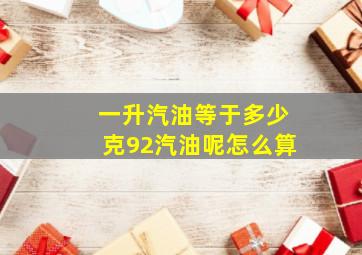 一升汽油等于多少克92汽油呢怎么算